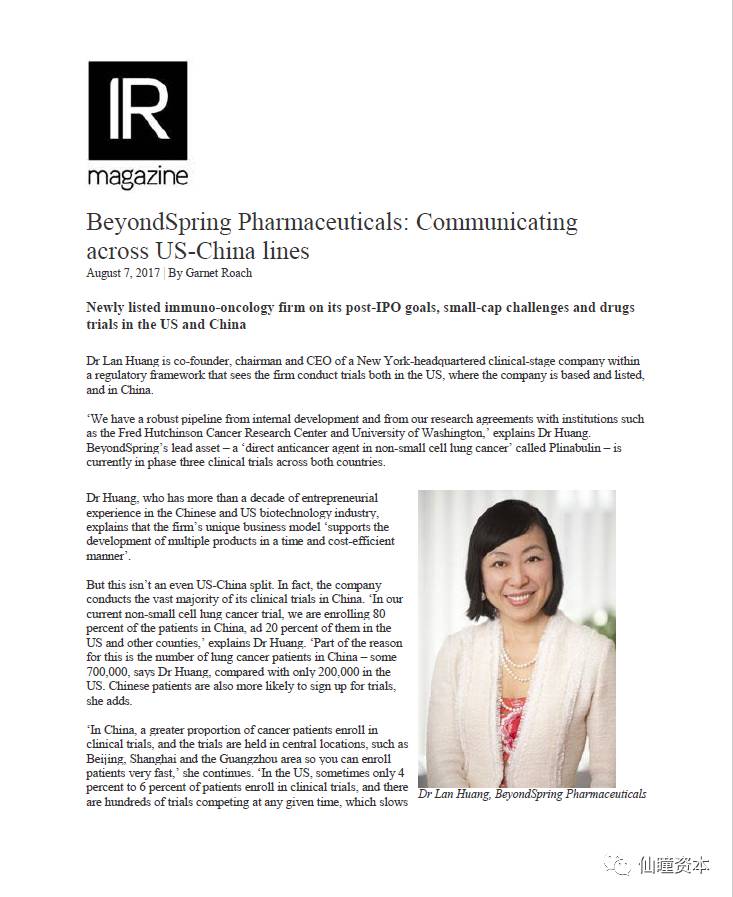 IR magazine

BeyondSpring Pharmaceuticals: Communicating across US-China lines

August 7, 2017 | By Garnet Roach

Newly listed immuno-oncology firm on its post-IPO goals, small-cap challenges and drugs trials in the US and China

Dr Lan Huang is co-founder, chairman and CEO of a New York-headquartered clinical-stage company within a regulatory framework that sees the firm conduct trials both in the US, where the company is based and listed, and in China.

'We have a robust pipeline from internal development and from our research agreements with institutions such as the Fred Hutchinson Cancer Research Center and University of Washington,' explains Dr Huang. BeyondSpring's lead asset – a 'direct anticancer agent in non-small cell lung cancer' called Plinabulin – is currently in phase three clinical trials across both countries.

Dr Huang, who has more than a decade of entrepreneurial experience in the Chinese and US biotechnology industry, explains that the firm's unique business model 'supports the development of multiple products in a time and cost-efficient manner'.

But this isn't an even US-China split. In fact, the company conducts the vast majority of its clinical trials in China. 'In our current non-small cell lung cancer trial, we are enrolling 80 percent of the patients in China, ad 20 percent of them in the US and other counties,' explains Dr Huang. 'Part of the reason for this is the number of lung cancer patients in China – some 700,000, says Dr Huang, compared with only 200,000 in the US. Chinese patients are also more likely to sign up for trials, she adds.

'In China, a greater proportion of cancer patients enroll in clinical trials, and the trials are held in central locations, such as Beijing, Shanghai and the Guangzhou area so you can enroll patients very fast,' she continues. 'In the US, sometimes only 4 percent to 6 percent of patients enroll in clinical trials, and there are hundreds of trials competing at any given time, which slows

Dr Lan Huang, BeyondSpring Pharmaceuticals

仙瞳资本